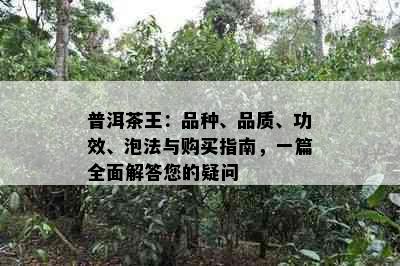 普洱茶王：品种、品质、功效、泡法与购买指南，一篇全面解答您的疑问